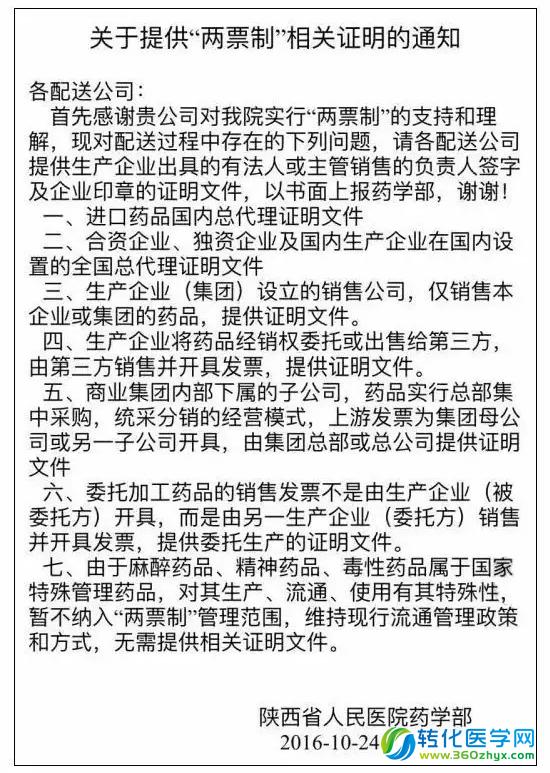 关于提供“两票制”相关证明的通知

各配送公司：

首先感谢贵公司对我院实行“两票制”的支持和理解，现对配送过程中存在的下列问题，请各配送公司提供生产企业出具的有法人或主管销售的负责人签字及企业印章的证明文件，以书面上报药学部，谢谢！

一、进口药品国内总代理证明文件

二、合资企业、独资企业及国内生产企业在国内设置的全国总代理证明文件

三、生产企业（集团）设立的销售公司，仅销售本企业或集团的药品，提供证明文件。

四、生产企业将药品经销权委托或出售给第三方，由第三方销售并开具发票，提供证明文件。

五、商业集团内部下属的子公司，药品实行总部集中采购，统采分销的经营模式，上游发票为集团母公司或另一子公司开具，由集团总部或总公司提供证明文件

六、委托加工药品的销售发票不是由生产企业（被委托方）开具，而是由另一生产企业（委托方）销售并开具发票，提供委托生产的证明文件。

七、由于麻醉药品、精神药品、毒性药品属于国家特殊管理药品，对其生产、流通、使用有其特殊性，暂不纳入“两票制”管理范围，维持现行流通管理政策和方式，无需提供相关证明文件。

陕西省人民医院药学部
2016-10-24

转化医学网
www.360zhyx.com